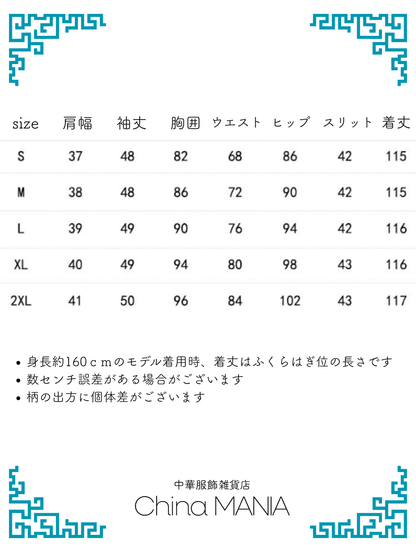 | size | 肩幅 | 袖丈 | 胸囲 | ウエスト | ヒップ | スリット | 着丈 |
|---|---|---|---|---|---|---|---|
| S | 37 | 48 | 82 | 68 | 86 | 42 | 115 |
| M | 38 | 48 | 86 | 72 | 90 | 42 | 115 |
| L | 39 | 49 | 90 | 76 | 94 | 42 | 116 |
| XL | 40 | 49 | 94 | 80 | 98 | 43 | 116 |
| 2XL | 41 | 50 | 96 | 84 | 102 | 43 | 117 |

• 身長約160ｃｍのモデル着用時、着丈はふくらはぎ位の長さです
• 数センチ誤差がある場合がございます
• 柄の出方に個体差がございます

中華服飾雑貨店
China MANIA